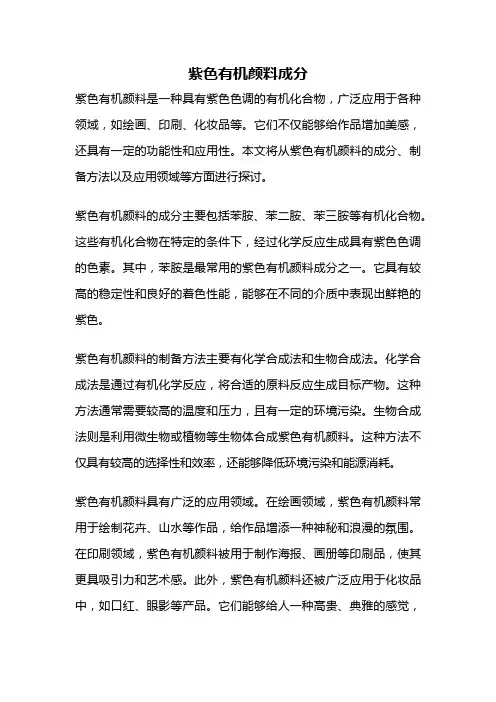 紫色有机颜料成分

紫色有机颜料是一种具有紫色色调的有机化合物，广泛应用于各种领域，如绘画、印刷、化妆品等。它们不仅能够给作品增加美感，还具有一定的功能性和应用性。本文将从紫色有机颜料的成分、制备方法以及应用领域等方面进行探讨。

紫色有机颜料的成分主要包括苯胺、苯二胺、苯三胺等有机化合物。这些有机化合物在特定的条件下，经过化学反应生成具有紫色色调的色素。其中，苯胺是最常用的紫色有机颜料成分之一。它具有较高的稳定性和良好的着色性能，能够在不同的介质中表现出鲜艳的紫色。

紫色有机颜料的制备方法主要有化学合成法和生物合成法。化学合成法是通过有机化学反应，将合适的原料反应生成目标产物。这种方法通常需要较高的温度和压力，且有一定的环境污染。生物合成法则是利用微生物或植物等生物体合成紫色有机颜料。这种方法不仅具有较高的选择性和效率，还能够降低环境污染和能源消耗。

紫色有机颜料具有广泛的应用领域。在绘画领域，紫色有机颜料常用于绘制花卉、山水等作品，给作品增添一种神秘和浪漫的氛围。在印刷领域，紫色有机颜料被用于制作海报、画册等印刷品，使其更具吸引力和艺术感。此外，紫色有机颜料还被广泛应用于化妆品中，如口红、眼影等产品。它们能够给人一种高贵、典雅的感觉，